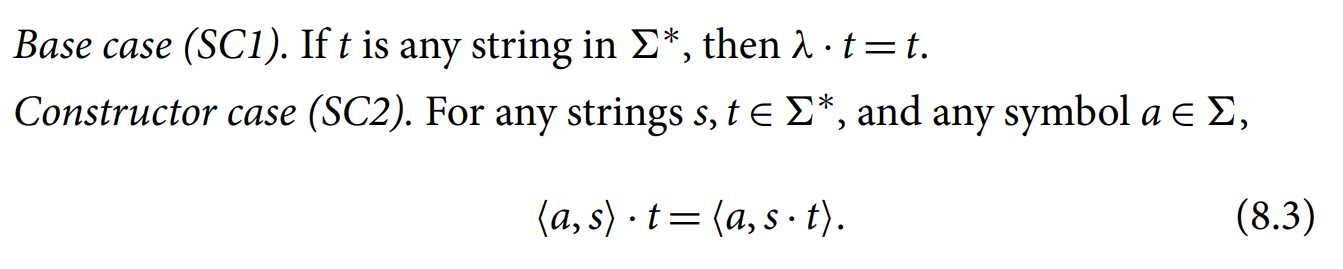 Base case (SC1). If $t$ is any string in $\Sigma^*$, then $\lambda \cdot t = t$.

Constructor case (SC2). For any strings $s, t \in \Sigma^*$, and any symbol $a \in \Sigma$,

$$\langle a, s \rangle \cdot t = \langle a, s \cdot t \rangle. \quad (8.3)$$